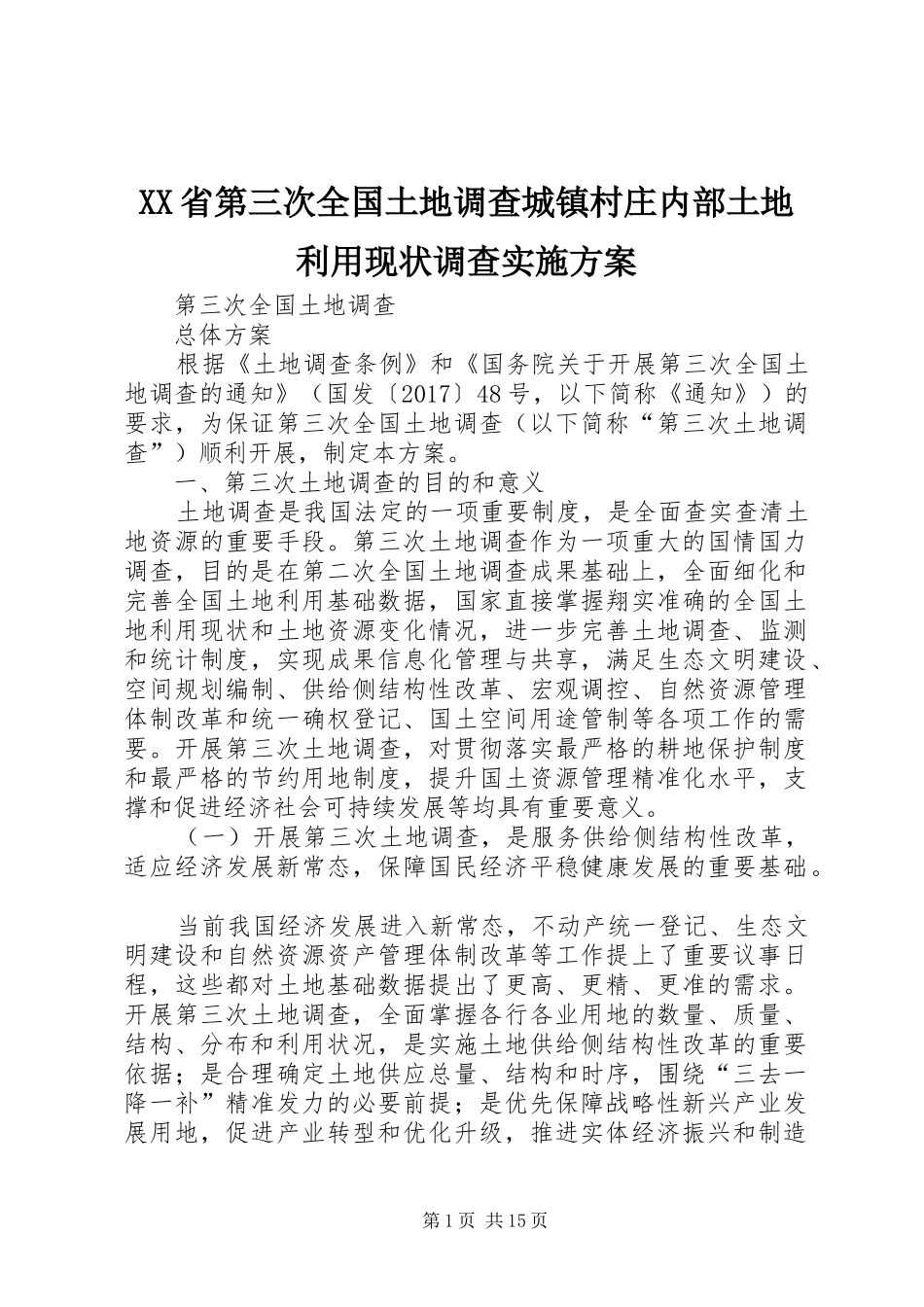 XX省第三次全国土地调查城镇村庄内部土地利用现状调查实施方案

第三次全国土地调查

总体方案

根据《土地调查条例》和《国务院关于开展第三次全国土地调查的通知》（国发〔2017〕48号，以下简称《通知》）的要求，为保证第三次全国土地调查（以下简称“第三次土地调查”）顺利开展，制定本方案。

一、第三次土地调查的目的和意义

土地调查是我国法定的一项重要制度，是全面查实查清土地资源的重要手段。第三次土地调查作为一项重大的国情国力调查，目的是在第二次全国土地调查成果基础上，全面细化和完善全国土地利用基础数据，国家直接掌握翔实准确的全国土地利用现状和土地资源变化情况，进一步完善土地调查、监测和统计制度，实现成果信息化管理与共享，满足生态文明建设、空间规划编制、供给侧结构性改革、宏观调控、自然资源管理体制改革和统一确权登记、国土空间用途管制等各项工作的需要。开展第三次土地调查，对贯彻落实最严格的耕地保护制度和最严格的节约用地制度，提升国土资源管理精准化水平，支撑和促进经济社会可持续发展等均具有重要意义。

（一）开展第三次土地调查，是服务供给侧结构性改革，适应经济发展新常态，保障国民经济平稳健康发展的重要基础。

当前我国经济发展进入新常态，不动产统一登记、生态文明建设和自然资源资产管理体制改革等工作提上了重要议事日程，这些都对土地基础数据提出了更高、更精、更准的需求。开展第三次土地调查，全面掌握各行各业用地的数量、质量、结构、分布和利用状况，是实施土地供给侧结构性改革的重要依据；是合理确定土地供应总量、结构和时序，围绕“三去一降一补”精准发力的必要前提；是优先保障战略性新兴产业发展用地，促进产业转型和优化升级，推进实体经济振兴和制造

第1页 共15页